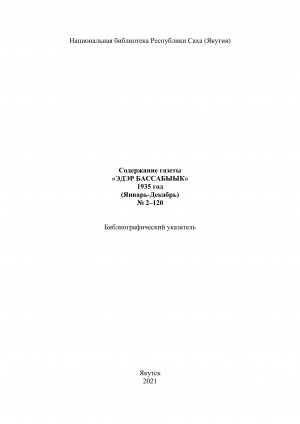 Национальная библиотека Республики Саха (Якутия)

Содержание газеты
«ЭДЭР БАССАБЫЫК»
1935 год
(Январь-Декабрь)
№ 2–120

Библиографический указатель

Якутск
2021